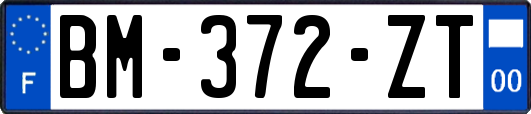 F
BM-372-ZT
00